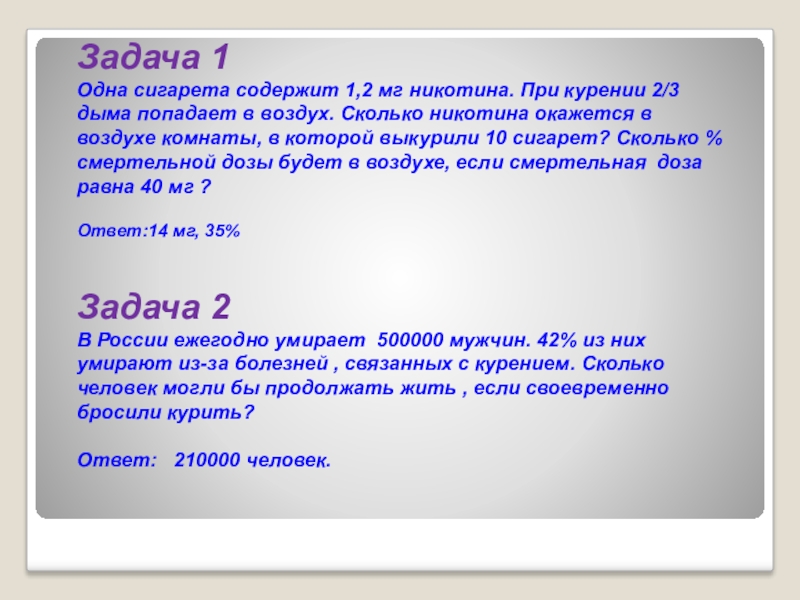 Задача 1

Одна сигарета содержит 1,2 мг никотина. При курении 2/3 дыма попадает в воздух. Сколько никотина окажется в воздухе комнаты, в которой выкурили 10 сигарет? Сколько % смертельной дозы будет в воздухе, если смертельная доза равна 40 мг ?

Ответ:14 мг, 35%

Задача 2

В России ежегодно умирает 500000 мужчин. 42% из них умирают из-за болезней , связанных с курением. Сколько человек могли бы продолжать жить , если своевременно бросили курить?

Ответ: 210000 человек.